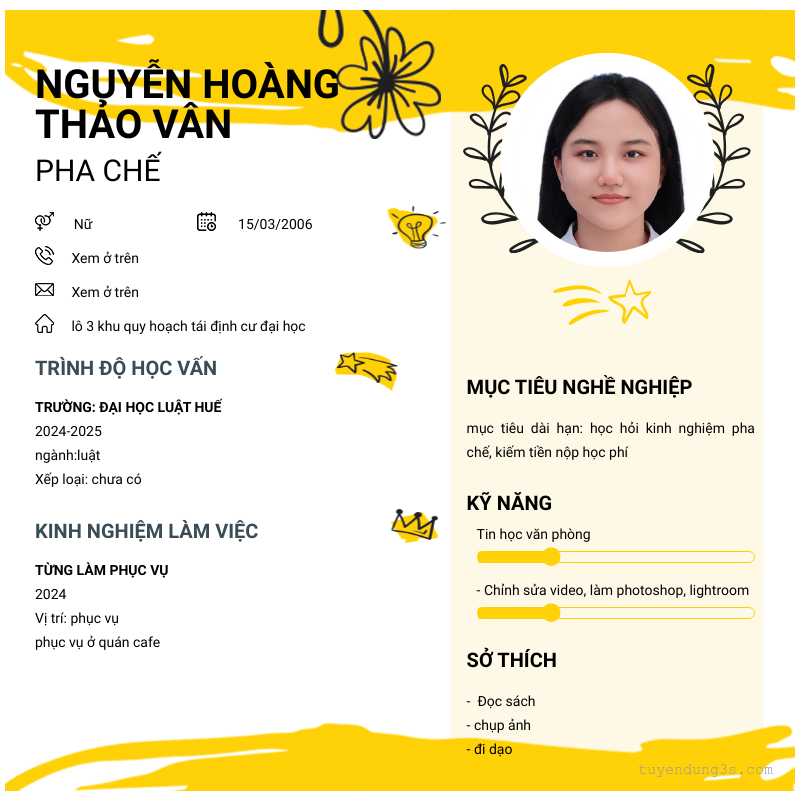 NGUYỄN HOÀNG THẢO VÂN
PHA CHẾ

Nữ
15/03/2006
Xem ở trên
Xem ở trên
lô 3 khu quy hoạch tái định cư đại học

TRÌNH ĐỘ HỌC VẤN
TRƯỜNG: ĐẠI HỌC LUẬT HUẾ
2024-2025
ngành:luật
Xếp loại: chưa có

KINH NGHIỆM LÀM VIỆC
TỪNG LÀM PHỤC VỤ
2024
Vị trí: phục vụ
phục vụ ở quán cafe

MỤC TIÊU NGHỀ NGHIỆP
mục tiêu dài hạn: học hỏi kinh nghiệm pha chế, kiếm tiền nộp học phí

KỸ NĂNG
Tin học văn phòng
- Chỉnh sửa video, làm photoshop, lightroom

SỞ THÍCH
- Đọc sách
- chụp ảnh
- đi dạo

tuyendung3s.com